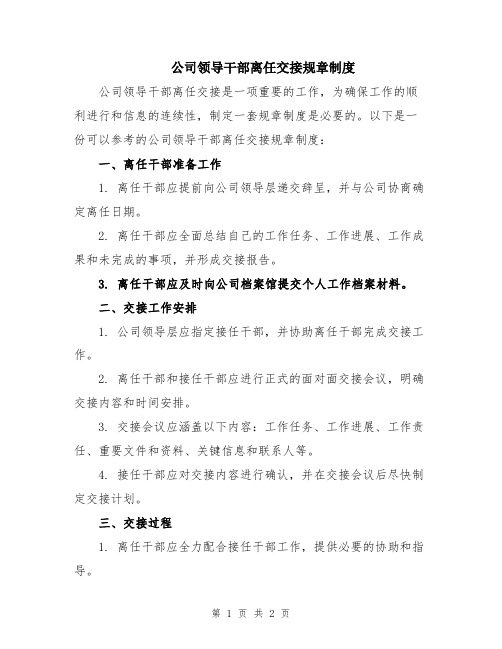 公司领导干部离任交接规章制度

公司领导干部离任交接是一项重要的工作，为确保工作的顺利进行和信息的连续性，制定一套规章制度是必要的。以下是一份可以参考的公司领导干部离任交接规章制度：

一、离任干部准备工作

1. 离任干部应提前向公司领导层递交辞呈，并与公司协商确定离任日期。

2. 离任干部应全面总结自己的工作任务、工作进展、工作成果和未完成的事项，并形成交接报告。

3. 离任干部应及时向公司档案馆提交个人工作档案材料。

二、交接工作安排

1. 公司领导层应指定接任干部，并协助离任干部完成交接工作。

2. 离任干部和接任干部应进行正式的面对面交接会议，明确交接内容和时间安排。

3. 交接会议应涵盖以下内容：工作任务、工作进展、工作责任、重要文件和资料、关键信息和联系人等。

4. 接任干部应对交接内容进行确认，并在交接会议后尽快制定交接计划。

三、交接过程

1. 离任干部应全力配合接任干部工作，提供必要的协助和指导。

第 1 页 共 2 页